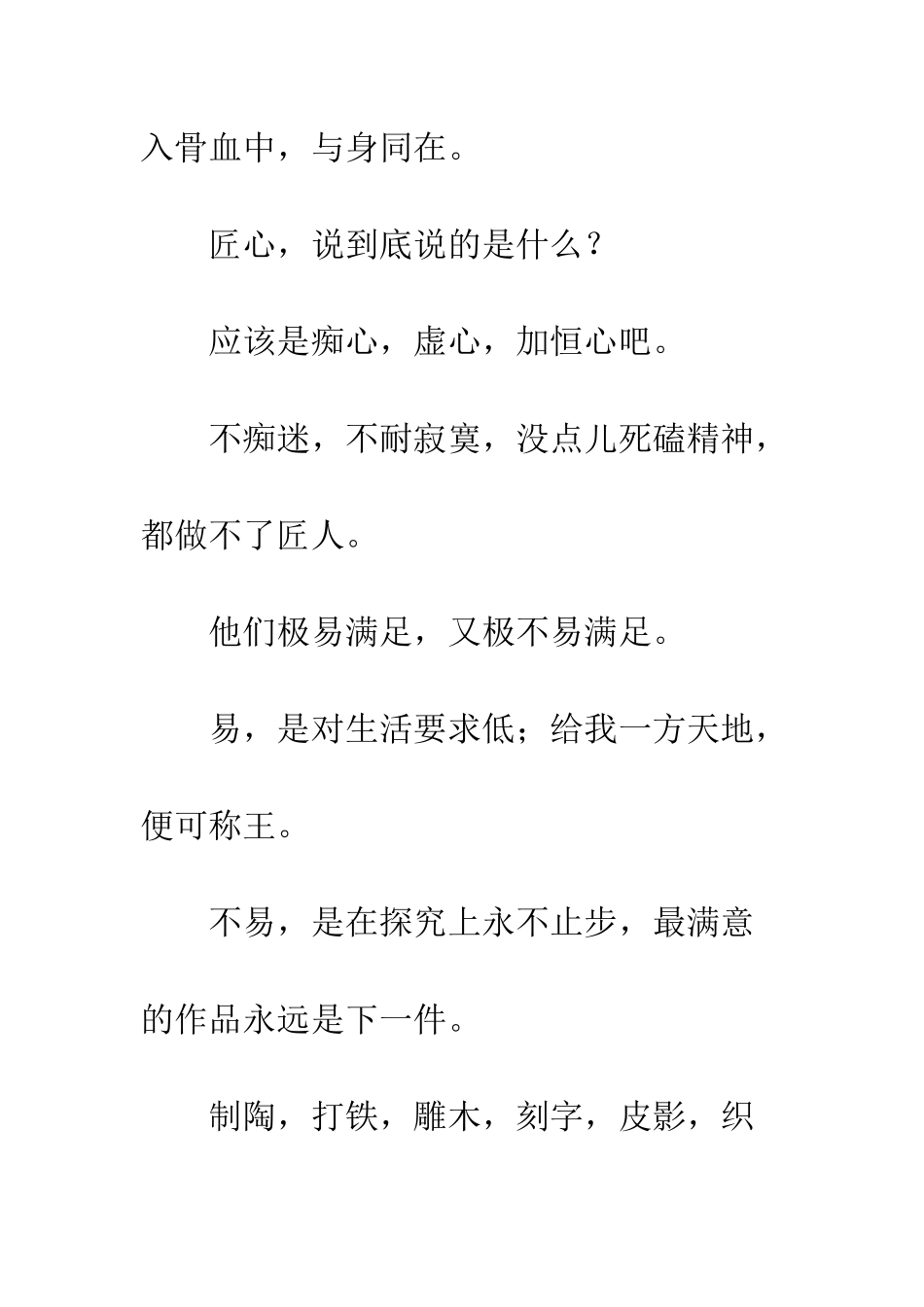 入骨血中，与身同在。

匠心，说到底说的是什么？

应该是痴心，虚心，加恒心吧。

不痴迷，不耐寂寞，没点儿死磕精神，都做不了匠人。

他们极易满足，又极不易满足。

易，是对生活要求低；给我一方天地，便可称王。

不易，是在探究上永不止步，最满意的作品永远是下一件。

制陶，打铁，雕木，刻字，皮影，织